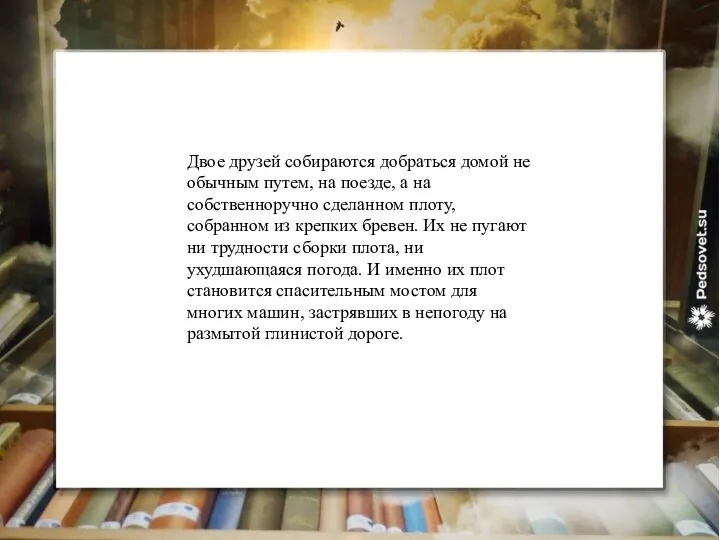 Двое друзей собираются добраться домой не обычным путем, на поезде, а на собственноручно сделанном плоту, собранном из крепких бревен. Их не пугают ни трудности сборки плота, ни ухудшающаяся погода. И именно их плот становится спасительным мостом для многих машин, застрявших в непогоду на размытой глинистой дороге.

Pedsovet.su